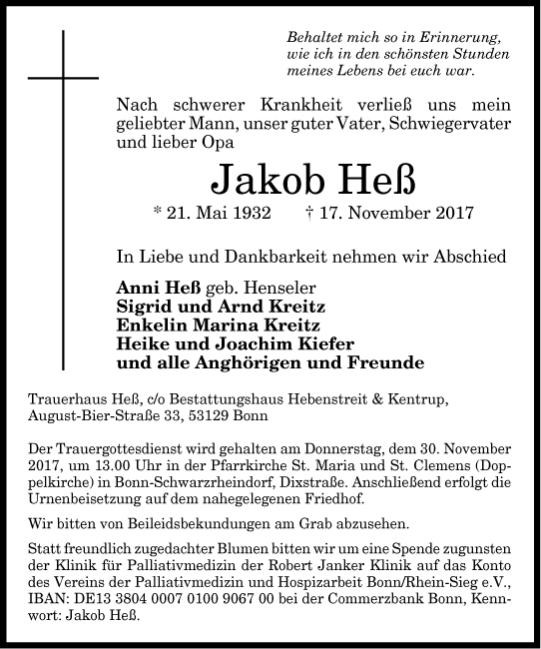 Behaltet mich so in Erinnerung, wie ich in den schönsten Stunden meines Lebens bei euch war.

Nach schwerer Krankheit verließ uns mein geliebter Mann, unser guter Vater, Schwiegervater und lieber Opa

Jakob Heß

* 21. Mai 1932 † 17. November 2017

In Liebe und Dankbarkeit nehmen wir Abschied

Anni Heß geb. Henseler
Sigrid und Arnd Kreitz
Enkelin Marina Kreitz
Heike und Joachim Kiefer
und alle Anghörigen und Freunde

Trauerhaus Heß, c/o Bestattungshaus Hebenstreit & Kentrup, August-Bier-Straße 33, 53129 Bonn

Der Trauergottesdienst wird gehalten am Donnerstag, dem 30. November 2017, um 13.00 Uhr in der Pfarrkirche St. Maria und St. Clemens (Doppelkirche) in Bonn-Schwarzrheindorf, Dixstraße. Anschließend erfolgt die Urnenbeisetzung auf dem nahegelegenen Friedhof.

Wir bitten von Beileidsbekundungen am Grab abzusehen.

Statt freundlich zugedachter Blumen bitten wir um eine Spende zugunsten der Klinik für Palliativmedizin der Robert Janker Klinik auf das Konto des Vereins der Palliativmedizin und Hospizarbeit Bonn/Rhein-Sieg e.V., IBAN: DE13 3804 0007 0100 9067 00 bei der Commerzbank Bonn, Kennwort: Jakob Heß.